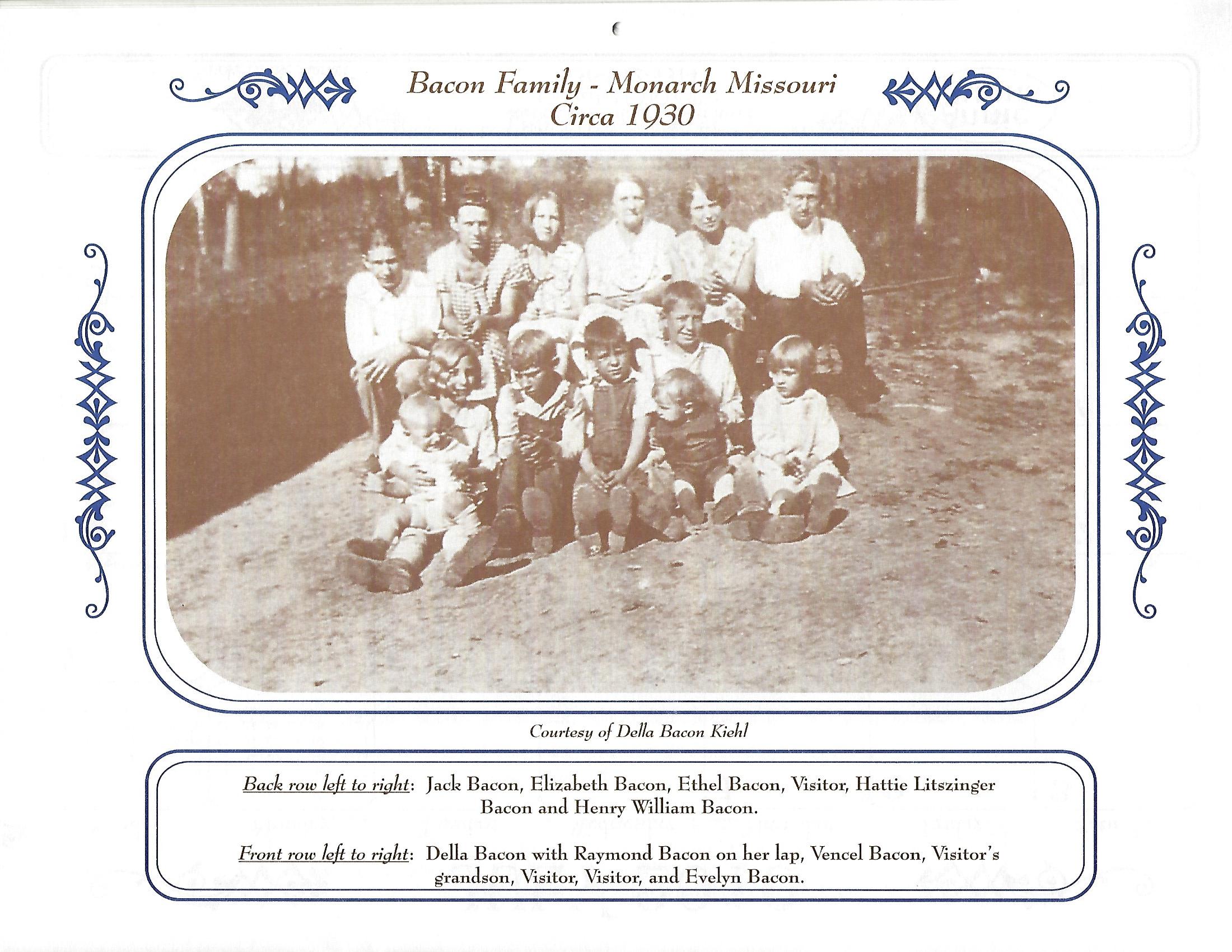 Bacon Family - Monarch Missouri
Circa 1930

Courtesy of Della Bacon Kiehl

Back row left to right: Jack Bacon, Elizabeth Bacon, Ethel Bacon, Visitor, Hattie Litszinger Bacon and Henry William Bacon.

Front row left to right: Della Bacon with Raymond Bacon on her lap, Vencel Bacon, Visitor's grandson, Visitor, Visitor, and Evelyn Bacon.